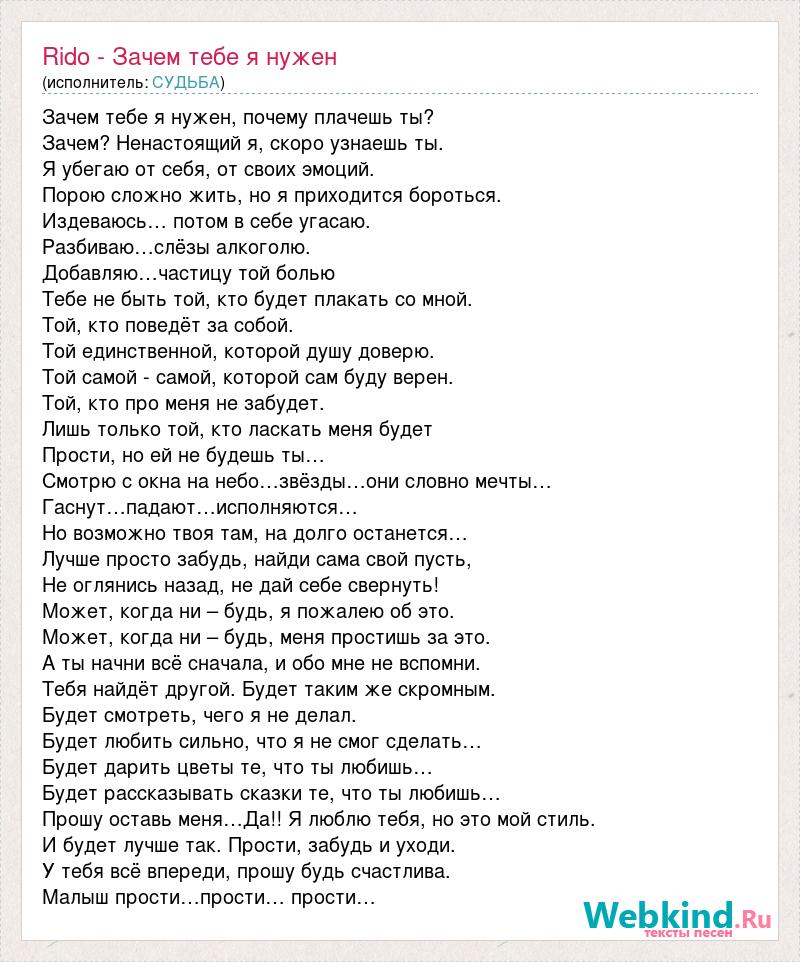 Rido - Зачем тебе я нужен
(исполнитель: СУДЬБА)

Зачем тебе я нужен, почему плачешь ты?
Зачем? Ненастоящий я, скоро узнаешь ты.
Я убегаю от себя, от своих эмоций.
Порою сложно жить, но я приходится бороться.
Издеваюсь… потом в себе угасаю.
Разбиваю…слёзы алкоголю.
Добавляю…частицу той болью
Тебе не быть той, кто будет плакать со мной.
Той, кто поведёт за собой.
Той единственной, которой душу доверю.
Той самой - самой, которой сам буду верен.
Той, кто про меня не забудет.
Лишь только той, кто ласкать меня будет
Прости, но ей не будешь ты…
Смотрю с окна на небо…звёзды…они словно мечты…
Гаснут…падают…исполняются…
Но возможно твоя там, на долго останется…
Лучше просто забудь, найди сама свой пусть,
Не оглянись назад, не дай себе свернуть!
Может, когда ни – будь, я пожалею об это.
Может, когда ни – будь, меня простишь за это.
А ты начни всё сначала, и обо мне не вспомни.
Тебя найдёт другой. Будет таким же скромным.
Будет смотреть, чего я не делал.
Будет любить сильно, что я не смог сделать…
Будет дарить цветы те, что ты любишь…
Будет рассказывать сказки те, что ты любишь…
Прошу оставь меня…Да!! Я люблю тебя, но это мой стиль.
И будет лучше так. Прости, забудь и уходи.
У тебя всё впереди, прошу будь счастлива.
Малыш прости…прости… прости…

Webkind.Ru
тексты песен